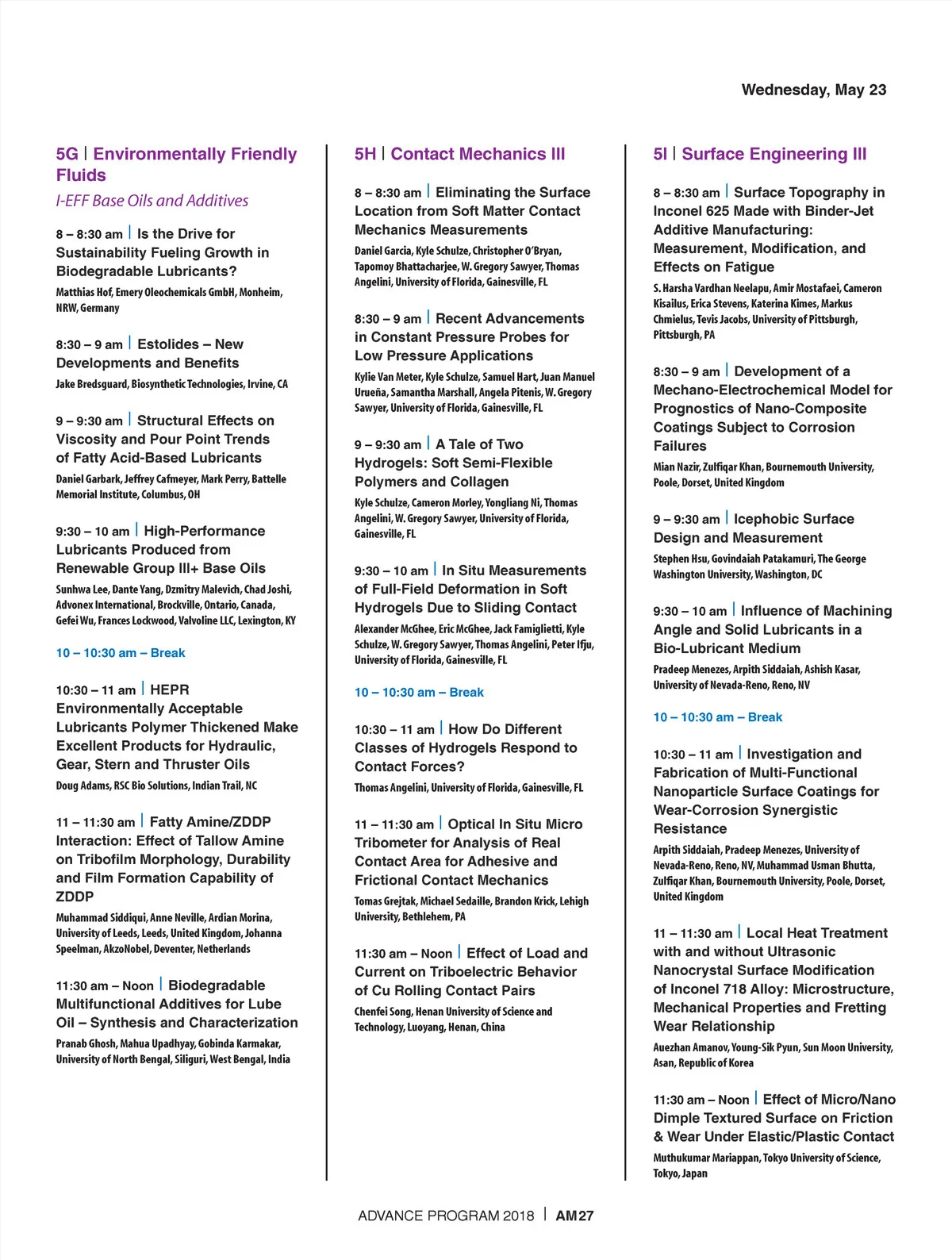 Wednesday, May 23

5G | Environmentally Friendly Fluids

I-EFF Base Oils and Additives

8 – 8:30 am | Is the Drive for Sustainability Fueling Growth in Biodegradable Lubricants?

Matthias Hof, Emery Oleochemicals GmbH, Monheim, NRW, Germany

8:30 – 9 am | Estolides – New Developments and Benefits

Jake Bredsguard, Biosynthetic Technologies, Irvine, CA

9 – 9:30 am | Structural Effects on Viscosity and Pour Point Trends of Fatty Acid-Based Lubricants

Daniel Garbark, Jeffrey Cafmeyer, Mark Perry, Battelle Memorial Institute, Columbus, OH

9:30 – 10 am | High-Performance Lubricants Produced from Renewable Group III+ Base Oils

Sunhwa Lee, Dante Yang, Dzmitry Malevich, Chad Joshi, Advonex International, Brockville, Ontario, Canada, Gefei Wu, Frances Lockwood, Valvoline LLC, Lexington, KY

10 – 10:30 am – Break

10:30 – 11 am | HEPR Environmentally Acceptable Lubricants Polymer Thickened Make Excellent Products for Hydraulic, Gear, Stern and Thruster Oils

Doug Adams, RSC Bio Solutions, Indian Trail, NC

11 – 11:30 am | Fatty Amine/ZDDP Interaction: Effect of Tallow Amine on Tribofilm Morphology, Durability and Film Formation Capability of ZDDP

Muhammad Siddiqui, Anne Neville, Ardian Morina, University of Leeds, Leeds, United Kingdom, Johanna Speelman, AkzoNobel, Deventer, Netherlands

11:30 am – Noon | Biodegradable Multifunctional Additives for Lube Oil – Synthesis and Characterization

Pranab Ghosh, Mahua Upadhyay, Gobinda Karmakar, University of North Bengal, Siliguri, West Bengal, India

5H | Contact Mechanics III

8 – 8:30 am | Eliminating the Surface Location from Soft Matter Contact Mechanics Measurements

Daniel Garcia, Kyle Schulze, Christopher O'Bryan, Tapomoy Bhattacharjee, W. Gregory Sawyer, Thomas Angelini, University of Florida, Gainesville, FL

8:30 – 9 am | Recent Advancements in Constant Pressure Probes for Low Pressure Applications

Kylie Van Meter, Kyle Schulze, Samuel Hart, Juan Manuel Urueña, Samantha Marshall, Angela Pitenis, W. Gregory Sawyer, University of Florida, Gainesville, FL

9 – 9:30 am | A Tale of Two Hydrogels: Soft Semi-Flexible Polymers and Collagen

Kyle Schulze, Cameron Morley, Yongliang Ni, Thomas Angelini, W. Gregory Sawyer, University of Florida, Gainesville, FL

9:30 – 10 am | In Situ Measurements of Full-Field Deformation in Soft Hydrogels Due to Sliding Contact

Alexander McGhee, Eric McGhee, Jack Famiglietti, Kyle Schulze, W. Gregory Sawyer, Thomas Angelini, Peter Ifju, University of Florida, Gainesville, FL

10 – 10:30 am – Break

10:30 – 11 am | How Do Different Classes of Hydrogels Respond to Contact Forces?

Thomas Angelini, University of Florida, Gainesville, FL

11 – 11:30 am | Optical In Situ Micro Tribometer for Analysis of Real Contact Area for Adhesive and Frictional Contact Mechanics

Tomas Grejtak, Michael Sedaille, Brandon Krick, Lehigh University, Bethlehem, PA

11:30 am – Noon | Effect of Load and Current on Triboelectric Behavior of Cu Rolling Contact Pairs

Chenfei Song, Henan University of Science and Technology, Luoyang, Henan, China

5I | Surface Engineering III

8 – 8:30 am | Surface Topography in Inconel 625 Made with Binder-Jet Additive Manufacturing: Measurement, Modification, and Effects on Fatigue

S. Harsha Vardhan Neelapu, Amir Mostafaei, Cameron Kisailus, Erica Stevens, Katerina Kimes, Markus Chmielus, Tevis Jacobs, University of Pittsburgh, Pittsburgh, PA

8:30 – 9 am | Development of a Mechano-Electrochemical Model for Prognostics of Nano-Composite Coatings Subject to Corrosion Failures

Mian Nazir, Zulfiqar Khan, Bournemouth University, Poole, Dorset, United Kingdom

9 – 9:30 am | Icephobic Surface Design and Measurement

Stephen Hsu, Govindaiah Patakamuri, The George Washington University, Washington, DC

9:30 – 10 am | Influence of Machining Angle and Solid Lubricants in a Bio-Lubricant Medium

Pradeep Menezes, Arpith Siddaiah, Ashish Kasar, University of Nevada-Reno, Reno, NV

10 – 10:30 am – Break

10:30 – 11 am | Investigation and Fabrication of Multi-Functional Nanoparticle Surface Coatings for Wear-Corrosion Synergistic Resistance

Arpith Siddaiah, Pradeep Menezes, University of Nevada-Reno, Reno, NV, Muhammad Usman Bhutta, Zulfiqar Khan, Bournemouth University, Poole, Dorset, United Kingdom

11 – 11:30 am | Local Heat Treatment with and without Ultrasonic Nanocrystal Surface Modification of Inconel 718 Alloy: Microstructure, Mechanical Properties and Fretting Wear Relationship

Auezhan Amanov, Young-Sik Pyun, Sun Moon University, Asan, Republic of Korea

11:30 am – Noon | Effect of Micro/Nano Dimple Textured Surface on Friction & Wear Under Elastic/Plastic Contact

Muthukumar Mariappan, Tokyo University of Science, Tokyo, Japan

ADVANCE PROGRAM 2018 | AM27